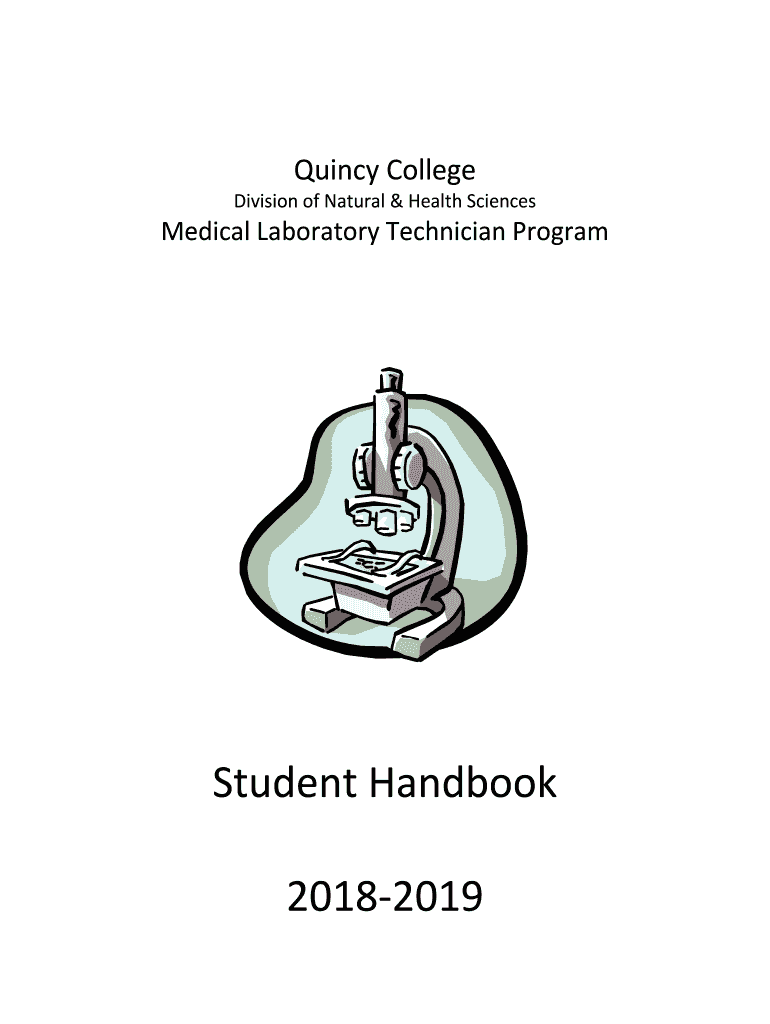 Quincy College
Division of Natural & Health Sciences
Medical Laboratory Technician Program

Student Handbook

2018-2019